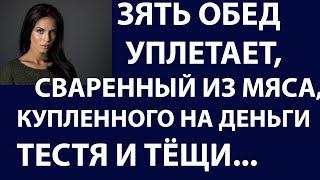 ЗЯТЬ ОБЕД УПЛЕТАЕТ, СВАРЕННЫЙ ИЗ МЯСА, КУПЛЕННОГО НА ДЕНЬГИ ТЕСТЯ И ТЁЩИ...